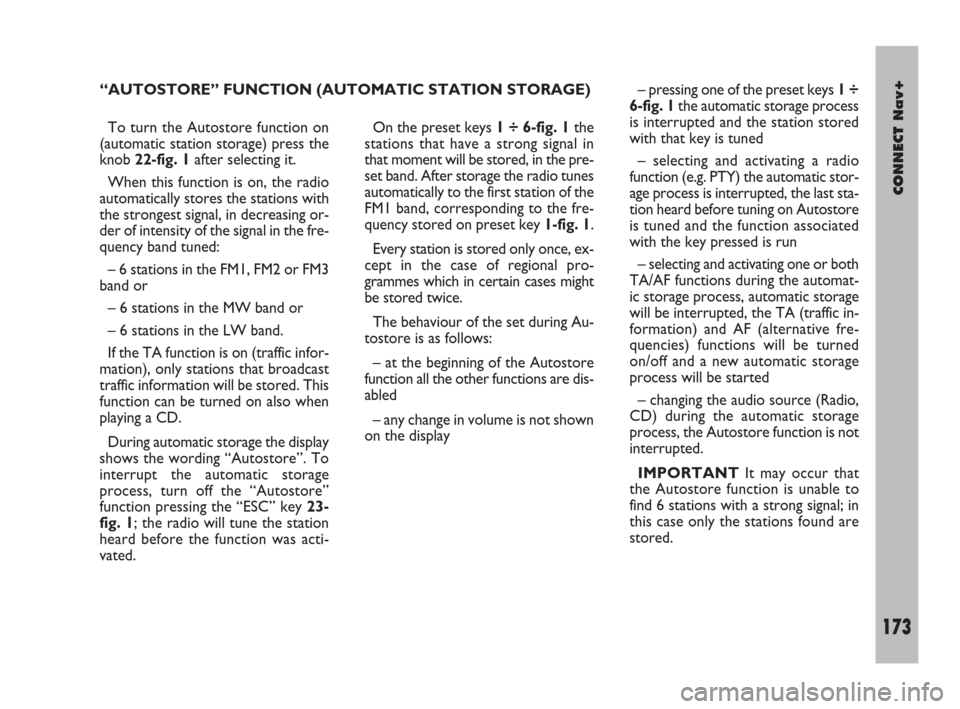 “AUTOSTORE” FUNCTION (AUTOMATIC STATION STORAGE)

To turn the Autostore function on (automatic station storage) press the knob 22-fig. 1 after selecting it.

When this function is on, the radio automatically stores the stations with the strongest signal, in decreasing order of intensity of the signal in the frequency band tuned:

– 6 stations in the FM1, FM2 or FM3 band or

– 6 stations in the MW band or

– 6 stations in the LW band.

If the TA function is on (traffic information), only stations that broadcast traffic information will be stored. This function can be turned on also when playing a CD.

During automatic storage the display shows the wording “Autostore”. To interrupt the automatic storage process, turn off the “Autostore” function pressing the “ESC” key 23-fig. 1; the radio will tune the station heard before the function was activated.

On the preset keys 1 ÷ 6-fig. 1 the stations that have a strong signal in that moment will be stored, in the preset band. After storage the radio tunes automatically to the first station of the FM1 band, corresponding to the frequency stored on preset key 1-fig. 1.

Every station is stored only once, except in the case of regional programmes which in certain cases might be stored twice.

The behaviour of the set during Autostore is as follows:

– at the beginning of the Autostore function all the other functions are disabled

– any change in volume is not shown on the display

– pressing one of the preset keys 1 ÷ 6-fig. 1 the automatic storage process is interrupted and the station stored with that key is tuned

– selecting and activating a radio function (e.g. PTY) the automatic storage process is interrupted, the last station heard before tuning on Autostore is tuned and the function associated with the key pressed is run

– selecting and activating one or both TA/AF functions during the automatic storage process, automatic storage will be interrupted, the TA (traffic information) and AF (alternative frequencies) functions will be turned on/off and a new automatic storage process will be started

– changing the audio source (Radio, CD) during the automatic storage process, the Autostore function is not interrupted.

IMPORTANT It may occur that the Autostore function is unable to find 6 stations with a strong signal; in this case only the stations found are stored.

CONNECT Nav+

173

carmanualsonline.info